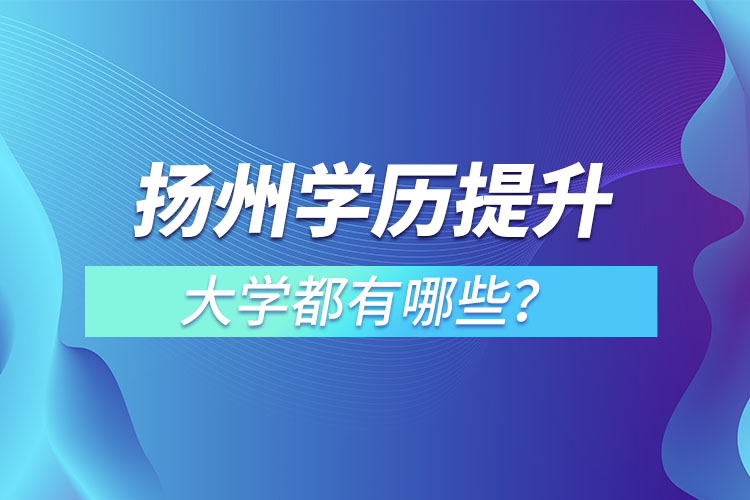 扬州学历提升

大学都有哪些？